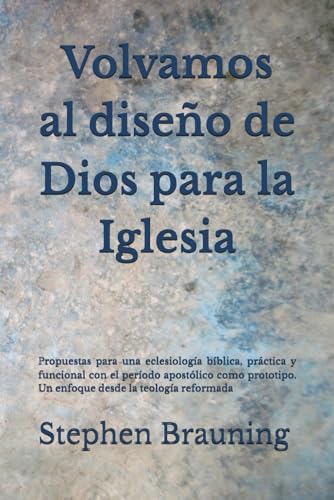 Volvamos al diseño de Dios para la Iglesia

Propuestas para una eclesiología bíblica, práctica y funcional con el período apostólico como prototipo. Un enfoque desde la teología reformada

Stephen Brauning